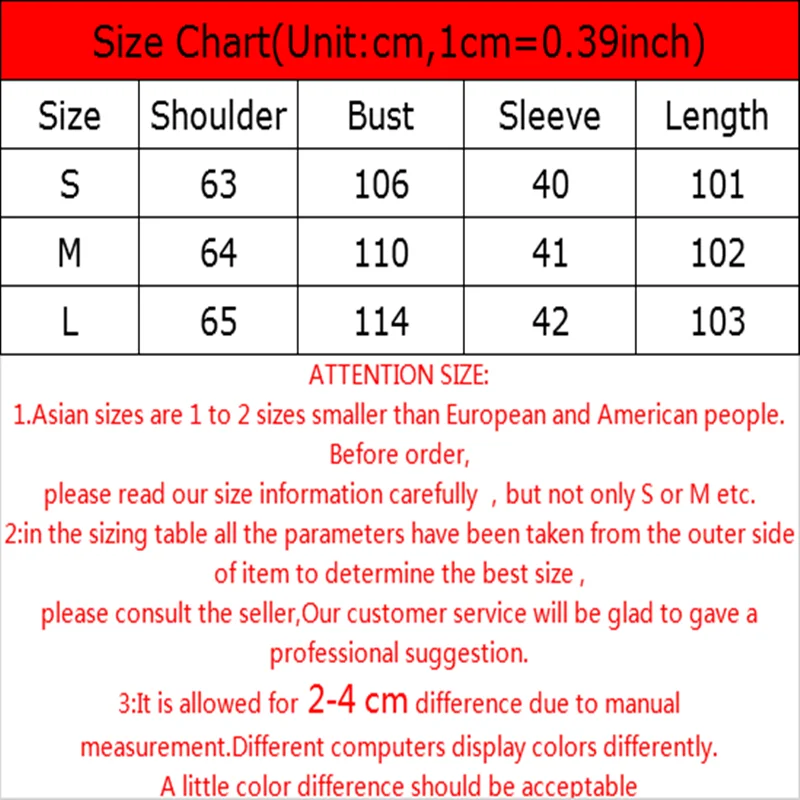 Size Chart(Unit:cm,1cm=0.39inch)

| Size | Shoulder | Bust | Sleeve | Length |
|---|---|---|---|---|
| S | 63 | 106 | 40 | 101 |
| M | 64 | 110 | 41 | 102 |
| L | 65 | 114 | 42 | 103 |

ATTENTION SIZE:

1.Asian sizes are 1 to 2 sizes smaller than European and American people.

Before order,

please read our size information carefully , but not only S or M etc.

2:in the sizing table all the parameters have been taken from the outer side of item to determine the best size ,

please consult the seller,Our customer service will be glad to gave a professional suggestion.

3:It is allowed for 2-4 cm difference due to manual measurement.Different computers display colors differently.

A little color difference should be acceptable